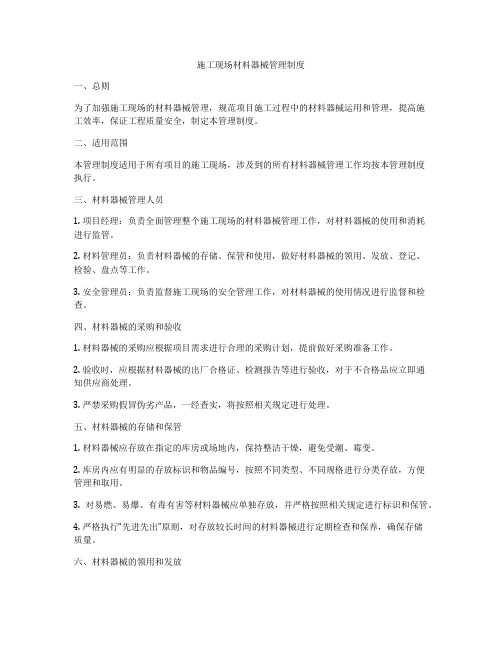 施工现场材料器械管理制度

一、总则

为了加强施工现场的材料器械管理，规范项目施工过程中的材料器械运用和管理，提高施工效率，保证工程质量安全，制定本管理制度。

二、适用范围

本管理制度适用于所有项目的施工现场，涉及到的所有材料器械管理工作均按本管理制度执行。

三、材料器械管理人员

1. 项目经理：负责全面管理整个施工现场的材料器械管理工作，对材料器械的使用和消耗进行监管。

2. 材料管理员：负责材料器械的存储、保管和使用，做好材料器械的领用、发放、登记、检验、盘点等工作。

3. 安全管理员：负责监督施工现场的安全管理工作，对材料器械的使用情况进行监督和检查。

四、材料器械的采购和验收

1. 材料器械的采购应根据项目需求进行合理的采购计划，提前做好采购准备工作。

2. 验收时，应根据材料器械的出厂合格证、检测报告等进行验收，对于不合格品应立即通知供应商处理。

3. 严禁采购假冒伪劣产品，一经查实，将按照相关规定进行处理。

五、材料器械的存储和保管

1. 材料器械应存放在指定的库房或场地内，保持整洁干燥，避免受潮、霉变。

2. 库房内应有明显的存放标识和物品编号，按照不同类型、不同规格进行分类存放，方便管理和取用。

3. 对易燃、易爆、有毒有害等材料器械应单独存放，并严格按照相关规定进行标识和保管。

4. 严格执行"先进先出"原则，对存放较长时间的材料器械进行定期检查和保养，确保存储质量。

六、材料器械的领用和发放